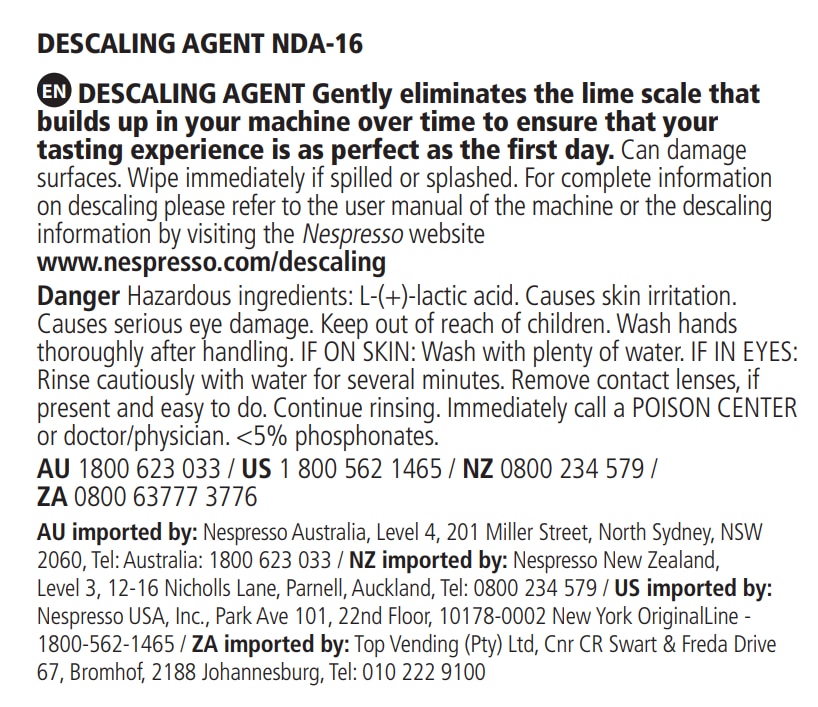 DESCALING AGENT NDA-16

EN DESCALING AGENT Gently eliminates the lime scale that builds up in your machine over time to ensure that your tasting experience is as perfect as the first day. Can damage surfaces. Wipe immediately if spilled or splashed. For complete information on descaling please refer to the user manual of the machine or the descaling information by visiting the Nespresso website
www.nespresso.com/descaling

Danger Hazardous ingredients: L-(+)-lactic acid. Causes skin irritation. Causes serious eye damage. Keep out of reach of children. Wash hands thoroughly after handling. IF ON SKIN: Wash with plenty of water. IF IN EYES: Rinse cautiously with water for several minutes. Remove contact lenses, if present and easy to do. Continue rinsing. Immediately call a POISON CENTER or doctor/physician. <5% phosphonates.

AU 1800 623 033 / US 1 800 562 1465 / NZ 0800 234 579 / ZA 0800 63777 3776

AU imported by: Nespresso Australia, Level 4, 201 Miller Street, North Sydney, NSW 2060, Tel: Australia: 1800 623 033 / NZ imported by: Nespresso New Zealand, Level 3, 12-16 Nicholls Lane, Parnell, Auckland, Tel: 0800 234 579 / US imported by: Nespresso USA, Inc., Park Ave 101, 22nd Floor, 10178-0002 New York OriginalLine - 1800-562-1465 / ZA imported by: Top Vending (Pty) Ltd, Cnr CR Swart & Freda Drive 67, Bromhof, 2188 Johannesburg, Tel: 010 222 9100